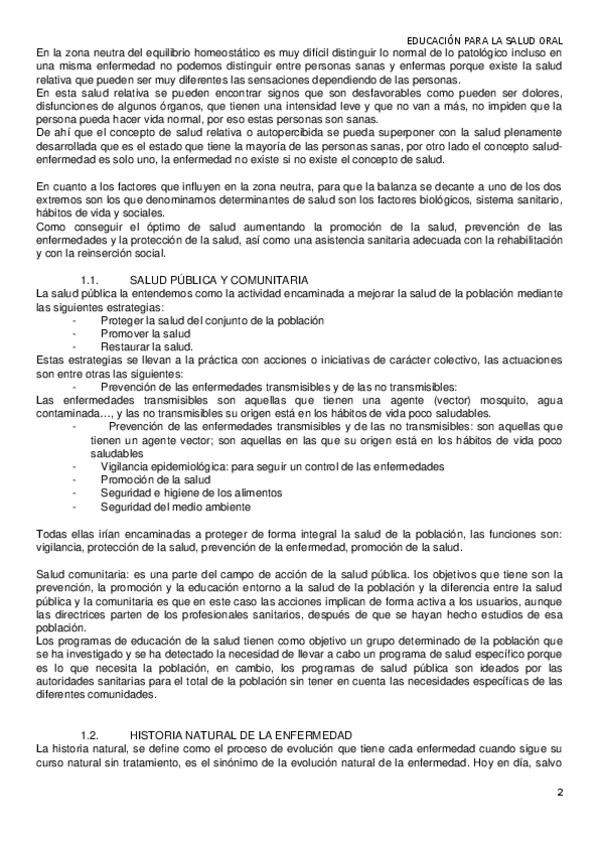 EDUCACIÓN PARA LA SALUD ORAL

En la zona neutra del equilibrio homeostático es muy difícil distinguir lo normal de lo patológico incluso en una misma enfermedad no podemos distinguir entre personas sanas y enfermas porque existe la salud relativa que pueden ser muy diferentes las sensaciones dependiendo de las personas.
En esta salud relativa se pueden encontrar signos que son desfavorables como pueden ser dolores, disfunciones de algunos órganos, que tienen una intensidad leve y que no van a más, no impiden que la persona pueda hacer vida normal, por eso estas personas son sanas.
De ahí que el concepto de salud relativa o autopercibida se pueda superponer con la salud plenamente desarrollada que es el estado que tiene la mayoría de las personas sanas, por otro lado el concepto salud-enfermedad es solo uno, la enfermedad no existe si no existe el concepto de salud.

En cuanto a los factores que influyen en la zona neutra, para que la balanza se decante a uno de los dos extremos son los que denominamos determinantes de salud son los factores biológicos, sistema sanitario, hábitos de vida y sociales.
Como conseguir el óptimo de salud aumentando la promoción de la salud, prevención de las enfermedades y la protección de la salud, así como una asistencia sanitaria adecuada con la rehabilitación y con la reinserción social.

1.1. SALUD PÚBLICA Y COMUNITARIA
La salud pública la entendemos como la actividad encaminada a mejorar la salud de la población mediante las siguientes estrategias:
- Proteger la salud del conjunto de la población
- Promover la salud
- Restaurar la salud.
Estas estrategias se llevan a la práctica con acciones o iniciativas de carácter colectivo, las actuaciones son entre otras las siguientes:
- Prevención de las enfermedades transmisibles y de las no transmisibles:
Las enfermedades transmisibles son aquellas que tienen una agente (vector) mosquito, agua contaminada…, y las no transmisibles su origen está en los hábitos de vida poco saludables.
- Prevención de las enfermedades transmisibles y de las no transmisibles: son aquellas que tienen un agente vector; son aquellas en las que su origen está en los hábitos de vida poco saludables
- Vigilancia epidemiológica: para seguir un control de las enfermedades
- Promoción de la salud
- Seguridad e higiene de los alimentos
- Seguridad del medio ambiente

Todas ellas irían encaminadas a proteger de forma integral la salud de la población, las funciones son: vigilancia, protección de la salud, prevención de la enfermedad, promoción de la salud.

Salud comunitaria: es una parte del campo de acción de la salud pública. los objetivos que tiene son la prevención, la promoción y la educación entorno a la salud de la población y la diferencia entre la salud pública y la comunitaria es que en este caso las acciones implican de forma activa a los usuarios, aunque las directrices parten de los profesionales sanitarios, después de que se hayan hecho estudios de esa población.
Los programas de educación de la salud tienen como objetivo un grupo determinado de la población que se ha investigado y se ha detectado la necesidad de llevar a cabo un programa de salud específico porque es lo que necesita la población, en cambio, los programas de salud pública son ideados por las autoridades sanitarias para el total de la población sin tener en cuenta las necesidades específicas de las diferentes comunidades.

1.2. HISTORIA NATURAL DE LA ENFERMEDAD
La historia natural, se define como el proceso de evolución que tiene cada enfermedad cuando sigue su curso natural sin tratamiento, es el sinónimo de la evolución natural de la enfermedad. Hoy en día, salvo

2